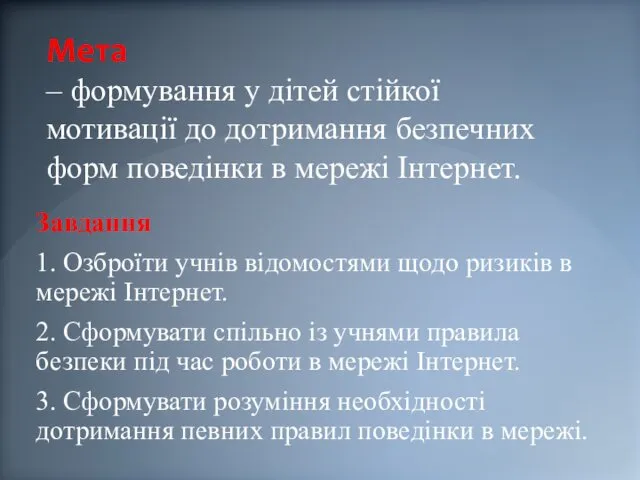 Мета
– формування у дітей стійкої мотивації до дотримання безпечних форм поведінки в мережі Інтернет.

Завдання

1. Озброїти учнів відомостями щодо ризиків в мережі Інтернет.

2. Сформувати спільно із учнями правила безпеки під час роботи в мережі Інтернет.

3. Сформувати розуміння необхідності дотримання певних правил поведінки в мережі.